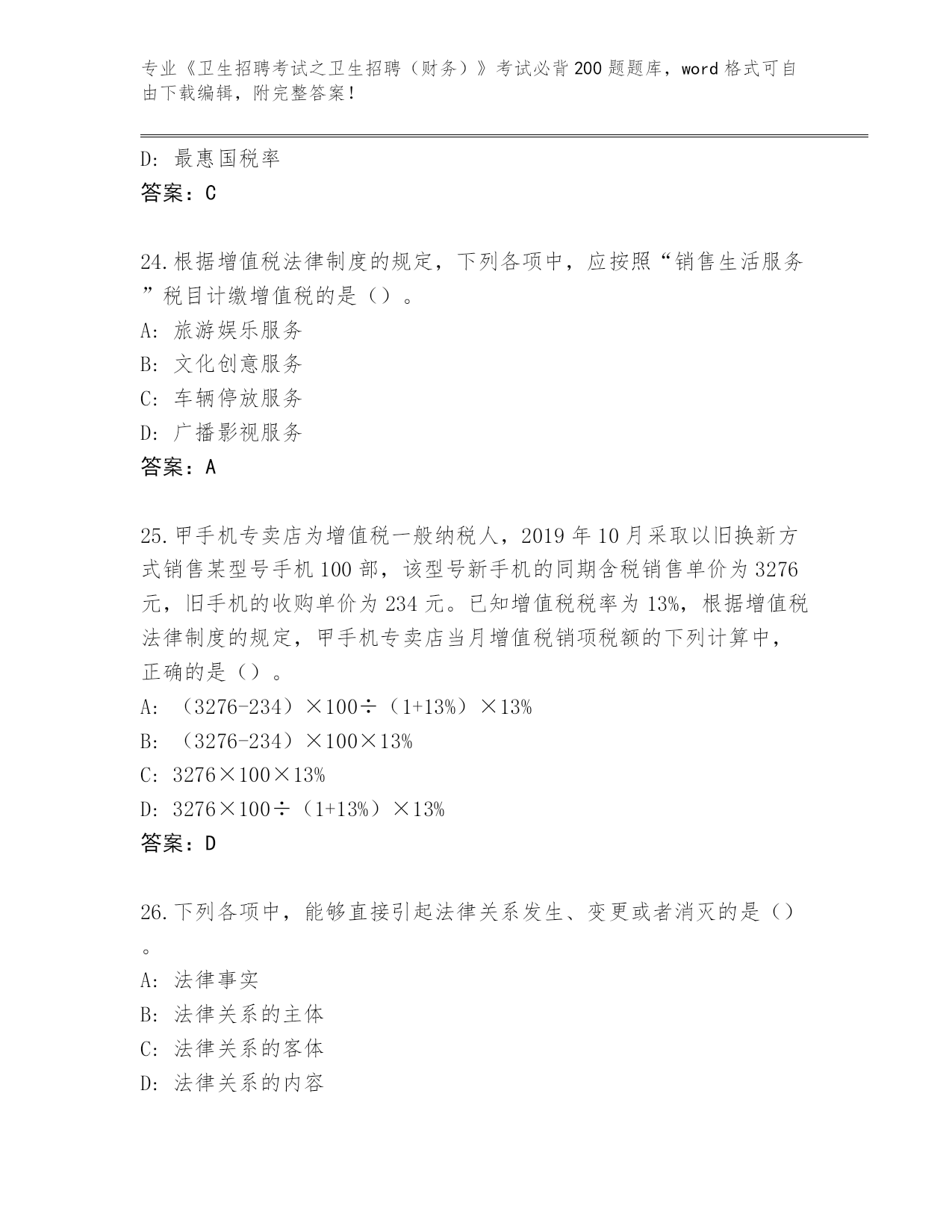 专业《卫生招聘考试之卫生招聘（财务）》考试必背200题题库，word格式可自由下载编辑，附完整答案！

D: 最惠国税率
答案：C

24.根据增值税法律制度的规定，下列各项中，应按照“销售生活服务”税目计缴增值税的是（）。
A: 旅游娱乐服务
B: 文化创意服务
C: 车辆停放服务
D: 广播影视服务
答案：A

25.甲手机专卖店为增值税一般纳税人，2019年10月采取以旧换新方式销售某型号手机100部，该型号新手机的同期含税销售单价为3276元，旧手机的收购单价为234元。已知增值税税率为13%，根据增值税法律制度的规定，甲手机专卖店当月增值税销项税额的下列计算中，正确的是（）。
A: （3276-234）×100÷（1+13%）×13%
B: （3276-234）×100×13%
C: 3276×100×13%
D: 3276×100÷（1+13%）×13%
答案：D

26.下列各项中，能够直接引起法律关系发生、变更或者消灭的是（）。
A: 法律事实
B: 法律关系的主体
C: 法律关系的客体
D: 法律关系的内容